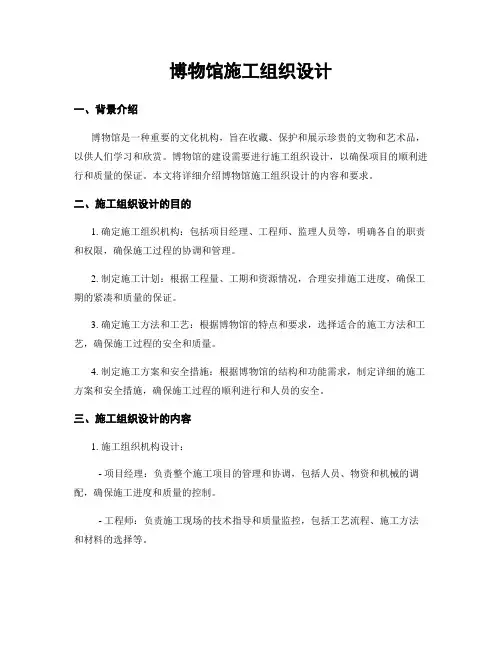 博物馆施工组织设计

一、背景介绍

博物馆是一种重要的文化机构，旨在收藏、保护和展示珍贵的文物和艺术品，以供人们学习和欣赏。博物馆的建设需要进行施工组织设计，以确保项目的顺利进行和质量的保证。本文将详细介绍博物馆施工组织设计的内容和要求。

二、施工组织设计的目的

1. 确定施工组织机构：包括项目经理、工程师、监理人员等，明确各自的职责和权限，确保施工过程的协调和管理。

2. 制定施工计划：根据工程量、工期和资源情况，合理安排施工进度，确保工期的紧凑和质量的保证。

3. 确定施工方法和工艺：根据博物馆的特点和要求，选择适合的施工方法和工艺，确保施工过程的安全和质量。

4. 制定施工方案和安全措施：根据博物馆的结构和功能需求，制定详细的施工方案和安全措施，确保施工过程的顺利进行和人员的安全。

三、施工组织设计的内容

1. 施工组织机构设计：

- 项目经理：负责整个施工项目的管理和协调，包括人员、物资和机械的调配，确保施工进度和质量的控制。

- 工程师：负责施工现场的技术指导和质量监控，包括工艺流程、施工方法和材料的选择等。